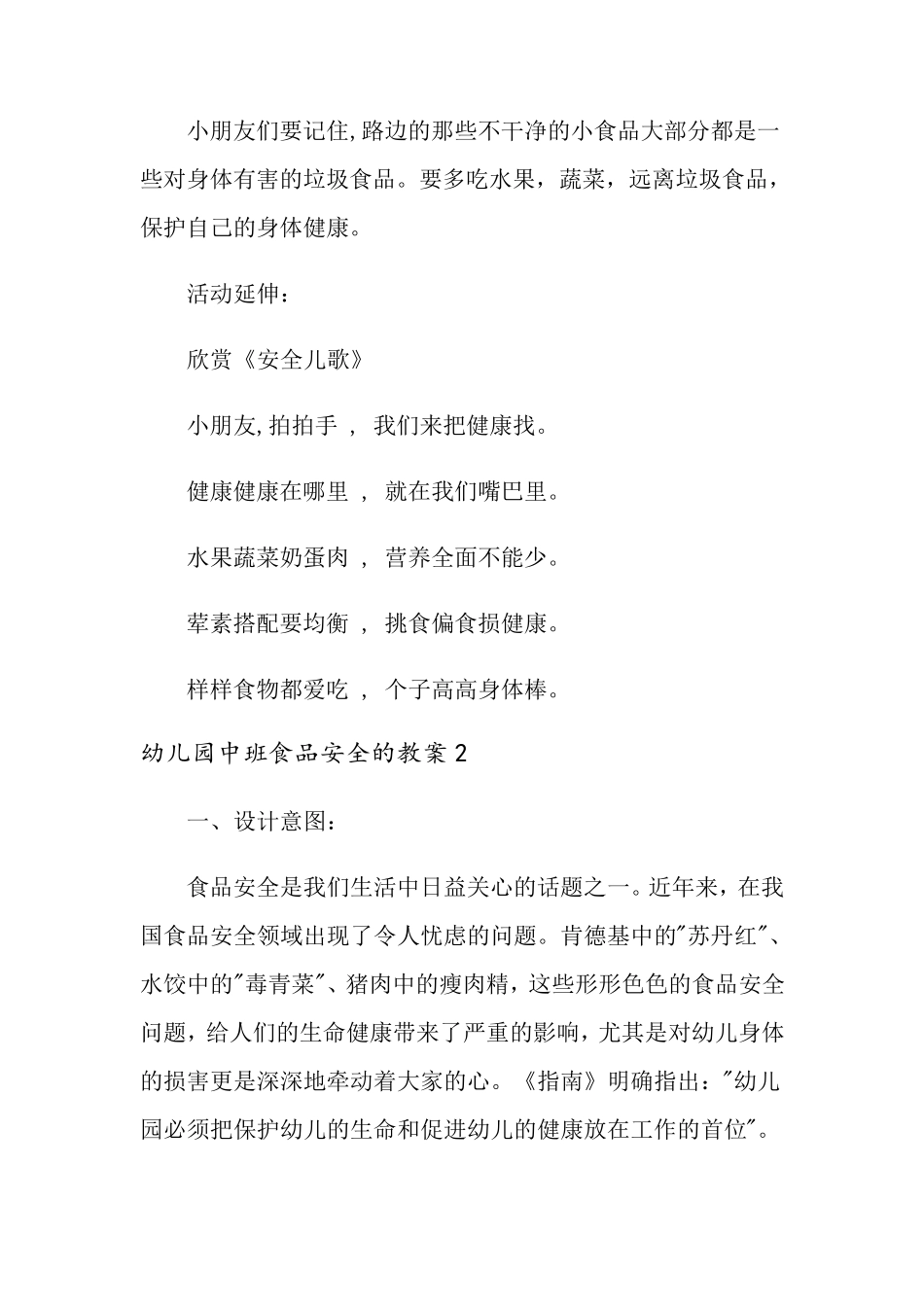 小朋友们要记住,路边的那些不干净的小食品大部分都是一些对身体有害的垃圾食品。要多吃水果，蔬菜，远离垃圾食品，保护自己的身体健康。

活动延伸：

欣赏《安全儿歌》

小朋友,拍拍手 ， 我们来把健康找。

健康健康在哪里 ， 就在我们嘴巴里。

水果蔬菜奶蛋肉 ， 营养全面不能少。

荤素搭配要均衡 ， 挑食偏食损健康。

样样食物都爱吃 ， 个子高高身体棒。

幼儿园中班食品安全的教案2

一、设计意图：

食品安全是我们生活中日益关心的话题之一。近年来，在我国食品安全领域出现了令人忧虑的问题。肯德基中的"苏丹红"、水饺中的"毒青菜"、猪肉中的瘦肉精，这些形形色色的食品安全问题，给人们的生命健康带来了严重的影响，尤其是对幼儿身体的损害更是深深地牵动着大家的心。《指南》明确指出："幼儿园必须把保护幼儿的生命和促进幼儿的健康放在工作的首位"。